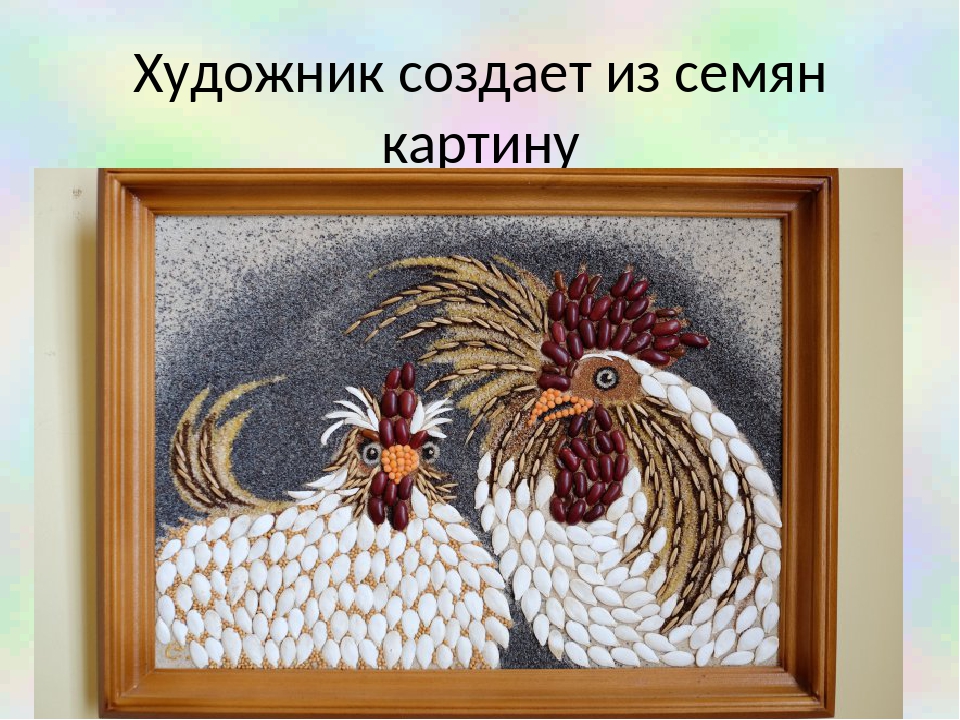 Художник создает из семян картину